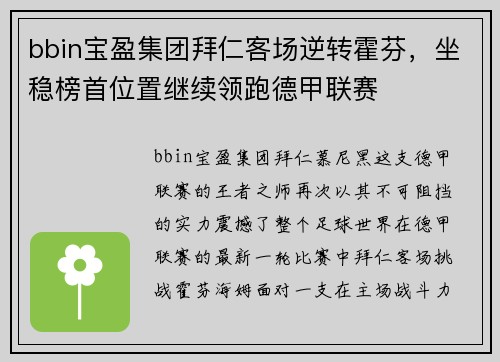 bbin宝盈集团拜仁客场逆转霍芬，坐稳榜首位置继续领跑德甲联赛

bbin宝盈集团拜仁慕尼黑这支德甲联赛的王者之师再次以其不可阻挡的实力震撼了整个足球世界在德甲联赛的最新一轮比赛中拜仁客场挑战霍芬海姆面对一支在主场战斗力